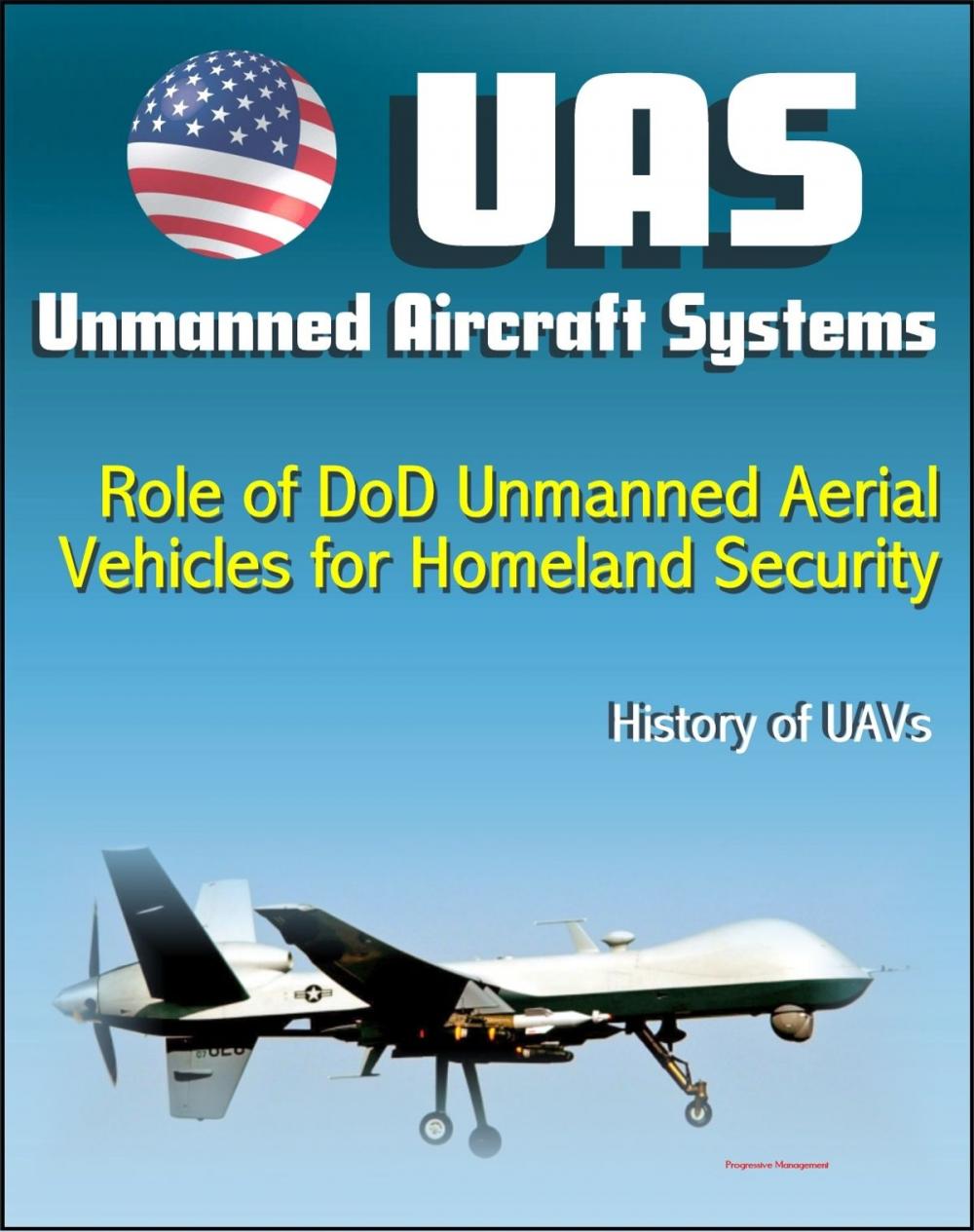 UAS
Unmanned Aircraft Systems

Role of DoD Unmanned Aerial Vehicles for Homeland Security

History of UAVs

Progressive Management